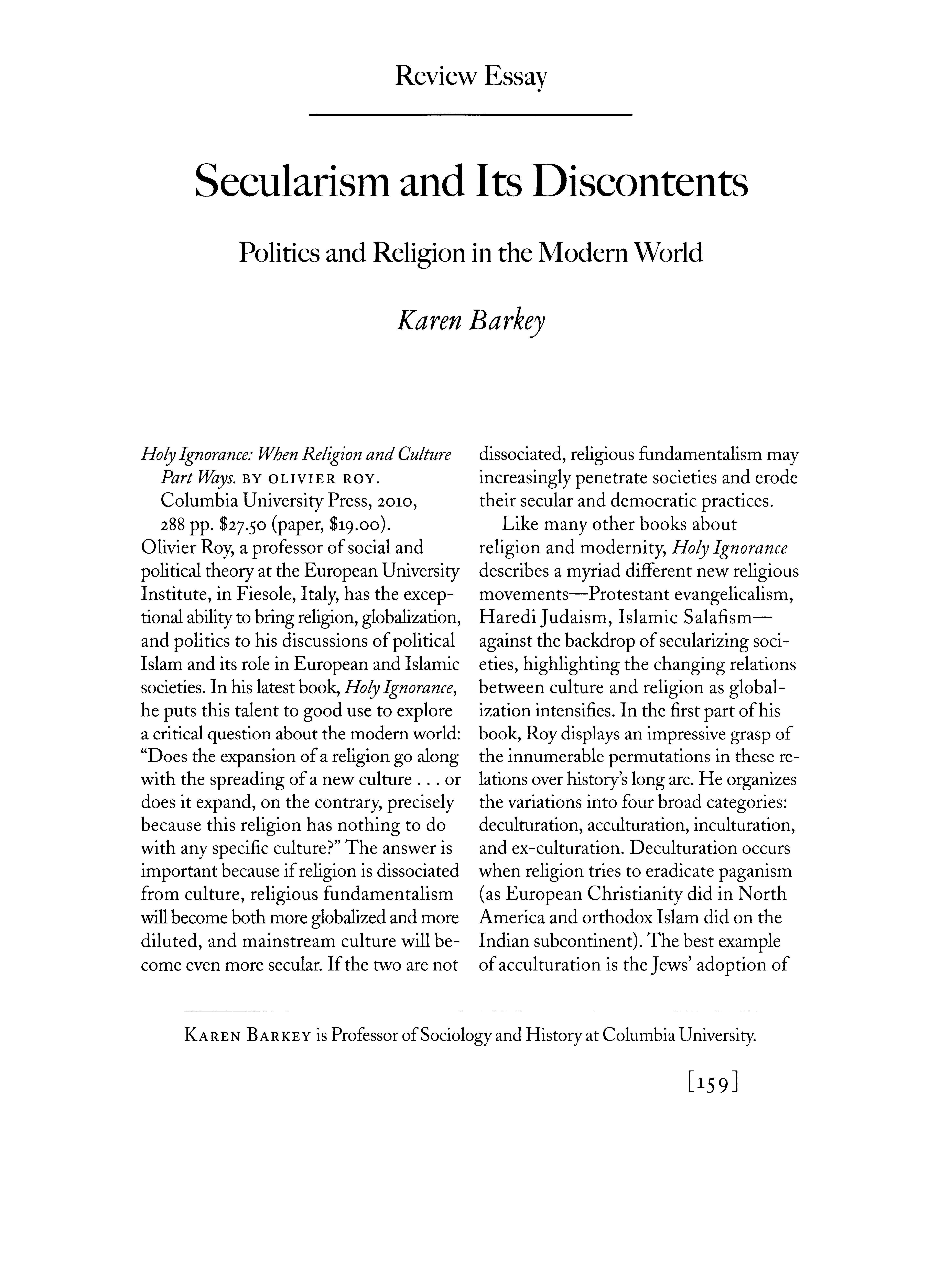 Review Essay

Secularism and Its Discontents

Politics and Religion in the Modern World

Karen Barkey

Holy Ignorance: When Religion and Culture Part Ways. BY OLIVIER ROY. Columbia University Press, 2010, 288 pp. \$27.50 (paper, \$19.00).

Olivier Roy, a professor of social and political theory at the European University Institute, in Fiesole, Italy, has the exceptional ability to bring religion, globalization, and politics to his discussions of political Islam and its role in European and Islamic societies. In his latest book, Holy Ignorance, he puts this talent to good use to explore a critical question about the modern world: "Does the expansion of a religion go along with the spreading of a new culture . . . or does it expand, on the contrary, precisely because this religion has nothing to do with any specific culture?" The answer is important because if religion is dissociated from culture, religious fundamentalism will become both more globalized and more diluted, and mainstream culture will become even more secular. If the two are not dissociated, religious fundamentalism may increasingly penetrate societies and erode their secular and democratic practices.

Like many other books about religion and modernity, Holy Ignorance describes a myriad different new religious movements—Protestant evangelicalism, Haredi Judaism, Islamic Salafism—against the backdrop of secularizing societies, highlighting the changing relations between culture and religion as globalization intensifies. In the first part of his book, Roy displays an impressive grasp of the innumerable permutations in these relations over history's long arc. He organizes the variations into four broad categories: deculturation, acculturation, inculturation, and ex-culturation. Deculturation occurs when religion tries to eradicate paganism (as European Christianity did in North America and orthodox Islam did on the Indian subcontinent). The best example of acculturation is the Jews' adoption of

KAREN BARKEY is Professor of Sociology and History at Columbia University.

[159]